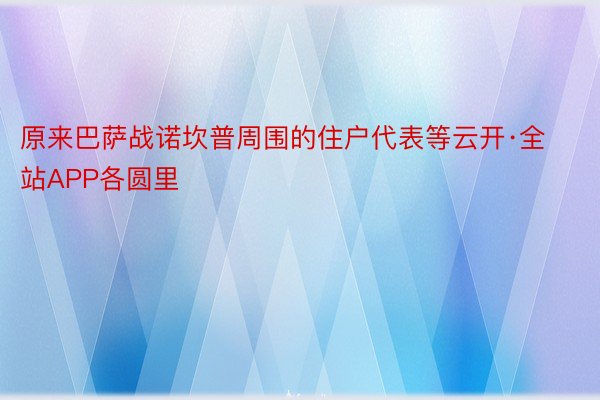 原来巴萨战诺坎普周围的住户代表等云开·全站APP各圆里